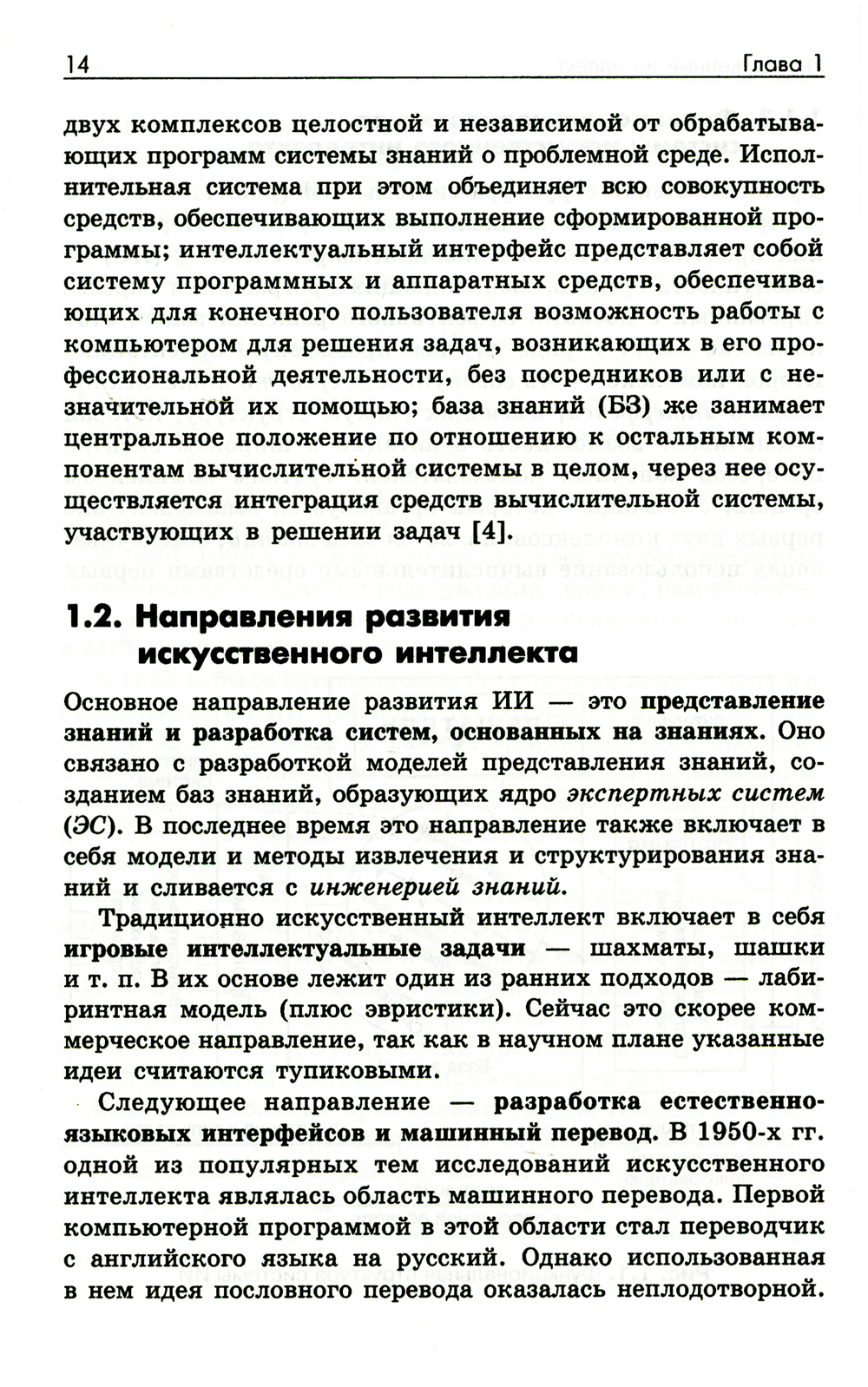 14 Глава 1

двух комплексов целостной и независимой от обрабатывающих программ системы знаний о проблемной среде. Исполнительная система при этом объединяет всю совокупность средств, обеспечивающих выполнение сформированной программы; интеллектуальный интерфейс представляет собой систему программных и аппаратных средств, обеспечивающих для конечного пользователя возможность работы с компьютером для решения задач, возникающих в его профессиональной деятельности, без посредников или с незначительной их помощью; база знаний (БЗ) же занимает центральное положение по отношению к остальным компонентам вычислительной системы в целом, через нее осуществляется интеграция средств вычислительной системы, участвующих в решении задач [4].

1.2. Направления развития искусственного интеллекта

Основное направление развития ИИ — это представление знаний и разработка систем, основанных на знаниях. Оно связано с разработкой моделей представления знаний, созданием баз знаний, образующих ядро экспертных систем (ЭС). В последнее время это направление также включает в себя модели и методы извлечения и структурирования знаний и сливается с инженерией знаний.

Традиционно искусственный интеллект включает в себя игровые интеллектуальные задачи — шахматы, шашки и т. п. В их основе лежит один из ранних подходов — лабиринтная модель (плюс эвристики). Сейчас это скорее коммерческое направление, так как в научном плане указанные идеи считаются тупиковыми.

Следующее направление — разработка естественно-языковых интерфейсов и машинный перевод. В 1950-х гг. одной из популярных тем исследований искусственного интеллекта являлась область машинного перевода. Первой компьютерной программой в этой области стал переводчик с английского языка на русский. Однако использованная в нем идея пословного перевода оказалась неплодотворной.